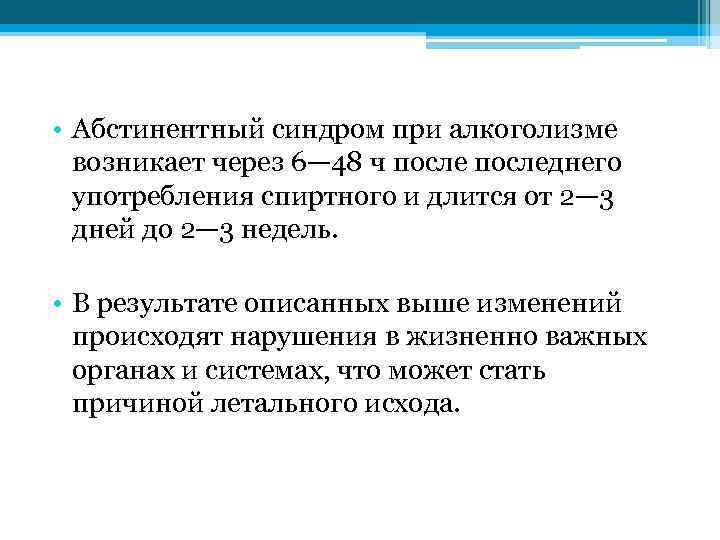 • Абстинентный синдром при алкоголизме возникает через 6—48 ч после последнего употребления спиртного и длится от 2—3 дней до 2—3 недель.

• В результате описанных выше изменений происходят нарушения в жизненно важных органах и системах, что может стать причиной летального исхода.